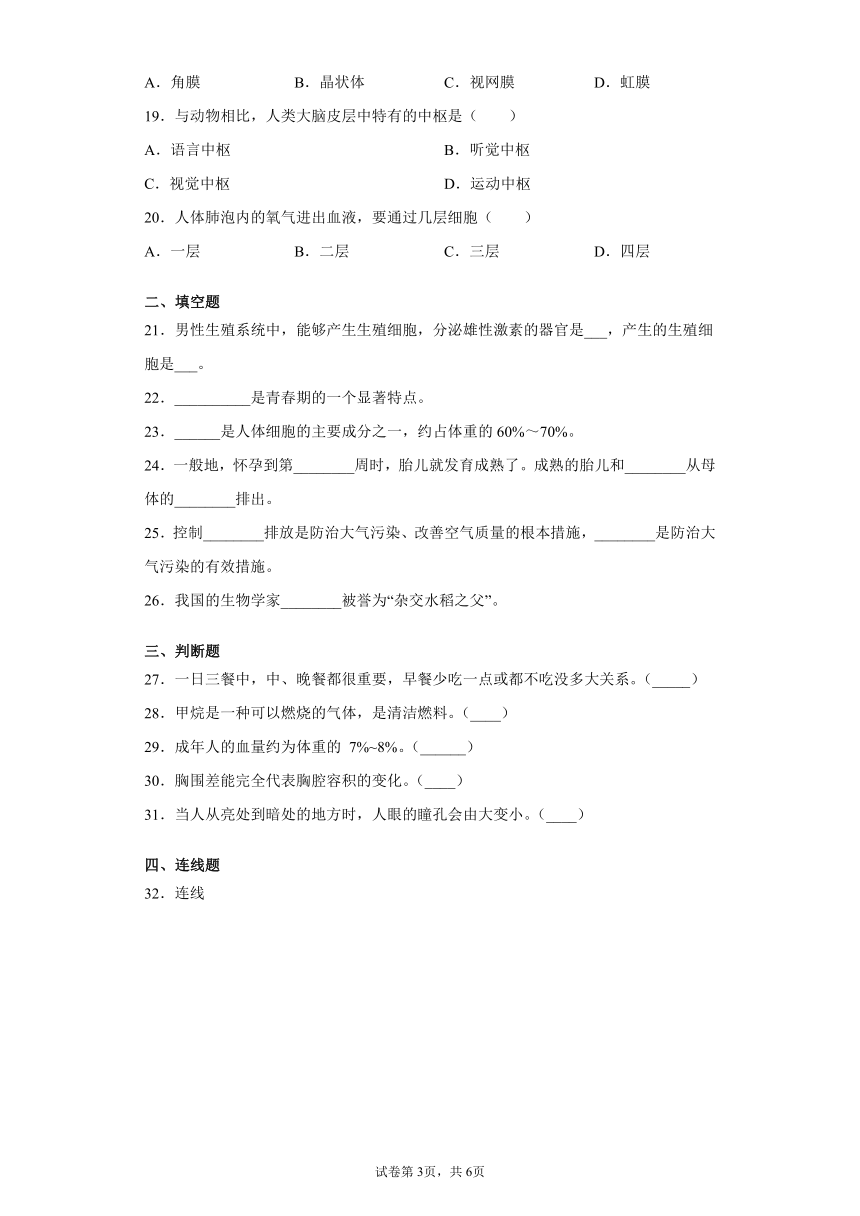 A．角膜　　B．晶状体　　C．视网膜　　D．虹膜

19．与动物相比，人类大脑皮层中特有的中枢是（　　）

A．语言中枢　　B．听觉中枢

C．视觉中枢　　D．运动中枢

20．人体肺泡内的氧气进出血液，要通过几层细胞（　　）

A．一层　　B．二层　　C．三层　　D．四层

二、填空题

21．男性生殖系统中，能够产生生殖细胞，分泌雄性激素的器官是___，产生的生殖细胞是___。

22．__________是青春期的一个显著特点。

23．______是人体细胞的主要成分之一，约占体重的 60%～70%。

24．一般地，怀孕到第________周时，胎儿就发育成熟了。成熟的胎儿和________从母体的________排出。

25．控制________排放是防治大气污染、改善空气质量的根本措施，________是防治大气污染的有效措施。

26．我国的生物学家________被誉为“杂交水稻之父”。

三、判断题

27．一日三餐中，中、晚餐都很重要，早餐少吃一点或都不吃没多大关系。(_____)

28．甲烷是一种可以燃烧的气体，是清洁燃料。(____)

29．成年人的血量约为体重的 7%~8%。(______)

30．胸围差能完全代表胸腔容积的变化。(____)

31．当人从亮处到暗处的地方时，人眼的瞳孔会由大变小。(____)

四、连线题

32．连线

试卷第 3页，共 6页